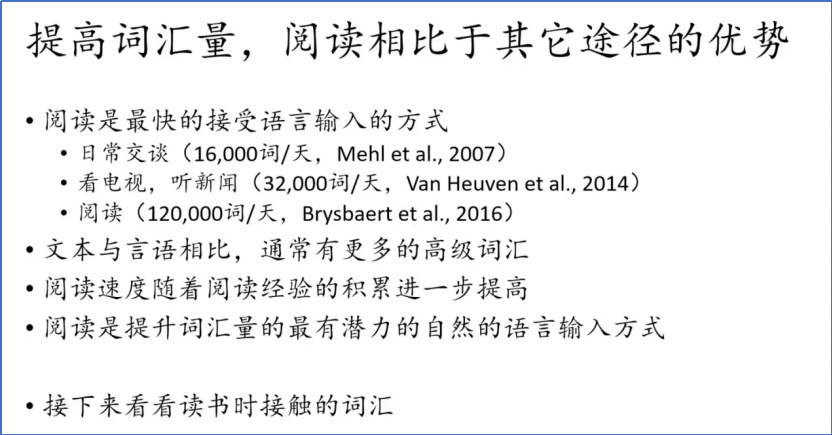 提高词汇量，阅读相比于其它途径的优势

• 阅读是最快的接受语言输入的方式
 • 日常交谈（16,000词/天，Mehl et al., 2007）
 • 看电视，听新闻（32,000词/天，Van Heuven et al., 2014）
 • 阅读（120,000词/天，Brysbaert et al., 2016）
• 文本与言语相比，通常有更多的高级词汇
• 阅读速度随着阅读经验的积累进一步提高
• 阅读是提升词汇量的最有潜力的自然的语言输入方式

• 接下来看看读书时接触的词汇